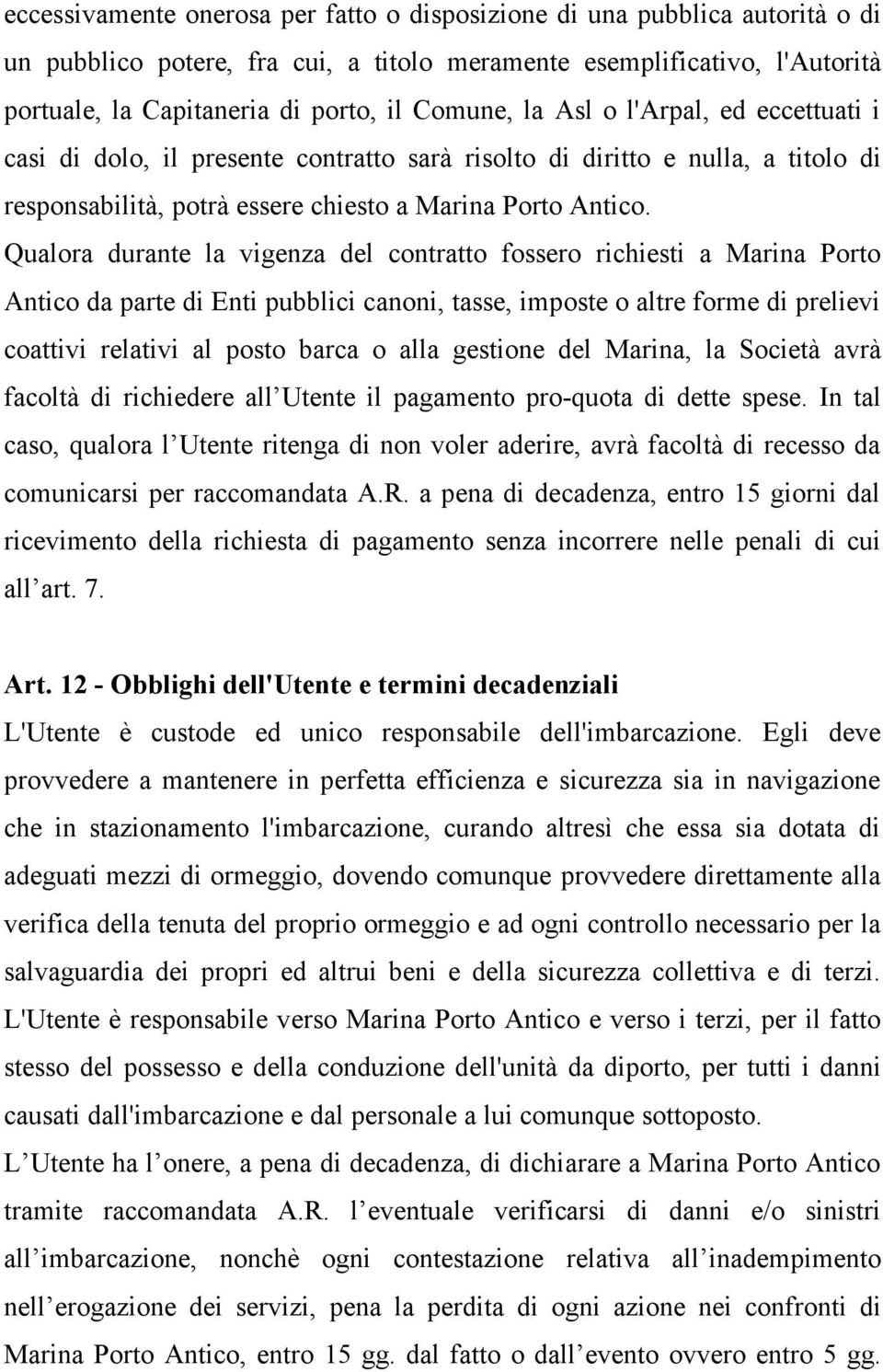 eccessivamente onerosa per fatto o disposizione di una pubblica autorità o di un pubblico potere, fra cui, a titolo meramente esemplificativo, l'Autorità portuale, la Capitaneria di porto, il Comune, la Asl o l'Arpal, ed eccettuati i casi di dolo, il presente contratto sarà risolto di diritto e nulla, a titolo di responsabilità, potrà essere chiesto a Marina Porto Antico.
Qualora durante la vigenza del contratto fossero richiesti a Marina Porto Antico da parte di Enti pubblici canoni, tasse, imposte o altre forme di prelievi coattivi relativi al posto barca o alla gestione del Marina, la Società avrà facoltà di richiedere all Utente il pagamento pro-quota di dette spese. In tal caso, qualora l Utente ritenga di non voler aderire, avrà facoltà di recesso da comunicarsi per raccomandata A.R. a pena di decadenza, entro 15 giorni dal ricevimento della richiesta di pagamento senza incorrere nelle penali di cui all art. 7.

Art. 12 - Obblighi dell'Utente e termini decadenziali
L'Utente è custode ed unico responsabile dell'imbarcazione. Egli deve provvedere a mantenere in perfetta efficienza e sicurezza sia in navigazione che in stazionamento l'imbarcazione, curando altresì che essa sia dotata di adeguati mezzi di ormeggio, dovendo comunque provvedere direttamente alla verifica della tenuta del proprio ormeggio e ad ogni controllo necessario per la salvaguardia dei propri ed altrui beni e della sicurezza collettiva e di terzi. L'Utente è responsabile verso Marina Porto Antico e verso i terzi, per il fatto stesso del possesso e della conduzione dell'unità da diporto, per tutti i danni causati dall'imbarcazione e dal personale a lui comunque sottoposto.
L Utente ha l onere, a pena di decadenza, di dichiarare a Marina Porto Antico tramite raccomandata A.R. l eventuale verificarsi di danni e/o sinistri all imbarcazione, nonchè ogni contestazione relativa all inadempimento nell erogazione dei servizi, pena la perdita di ogni azione nei confronti di Marina Porto Antico, entro 15 gg. dal fatto o dall evento ovvero entro 5 gg.